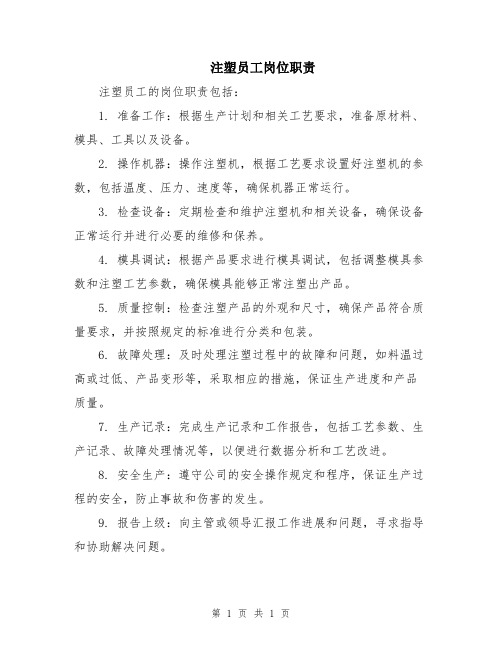 注塑员工岗位职责

注塑员工的岗位职责包括：

1. 准备工作：根据生产计划和相关工艺要求，准备原材料、模具、工具以及设备。

2. 操作机器：操作注塑机，根据工艺要求设置好注塑机的参数，包括温度、压力、速度等，确保机器正常运行。

3. 检查设备：定期检查和维护注塑机和相关设备，确保设备正常运行并进行必要的维修和保养。

4. 模具调试：根据产品要求进行模具调试，包括调整模具参数和注塑工艺参数，确保模具能够正常注塑出产品。

5. 质量控制：检查注塑产品的外观和尺寸，确保产品符合质量要求，并按照规定的标准进行分类和包装。

6. 故障处理：及时处理注塑过程中的故障和问题，如料温过高或过低、产品变形等，采取相应的措施，保证生产进度和产品质量。

7. 生产记录：完成生产记录和工作报告，包括工艺参数、生产记录、故障处理情况等，以便进行数据分析和工艺改进。

8. 安全生产：遵守公司的安全操作规定和程序，保证生产过程的安全，防止事故和伤害的发生。

9. 报告上级：向主管或领导汇报工作进展和问题，寻求指导和协助解决问题。

第 1 页 共 1 页